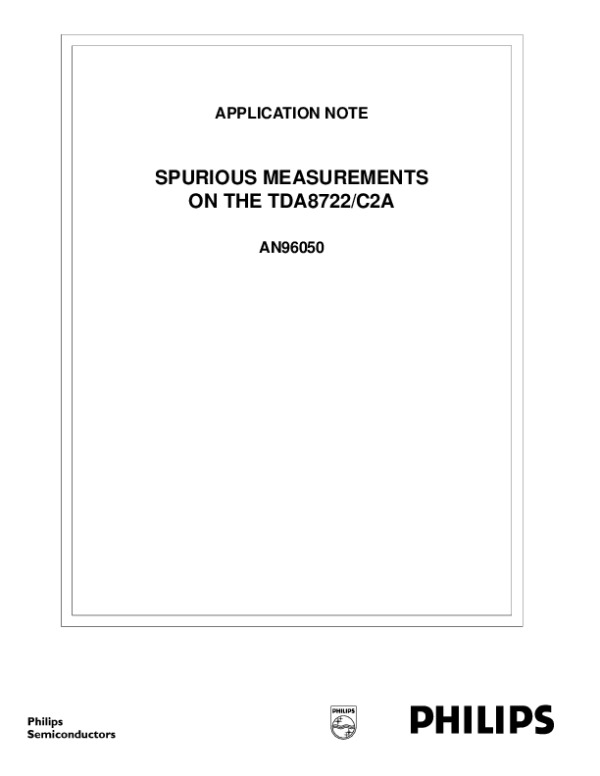 APPLICATION NOTE

SPURIOUS MEASUREMENTS
ON THE TDA8722/C2A

AN96050

Philips
Semiconductors

PHILIPS

PHILIPS